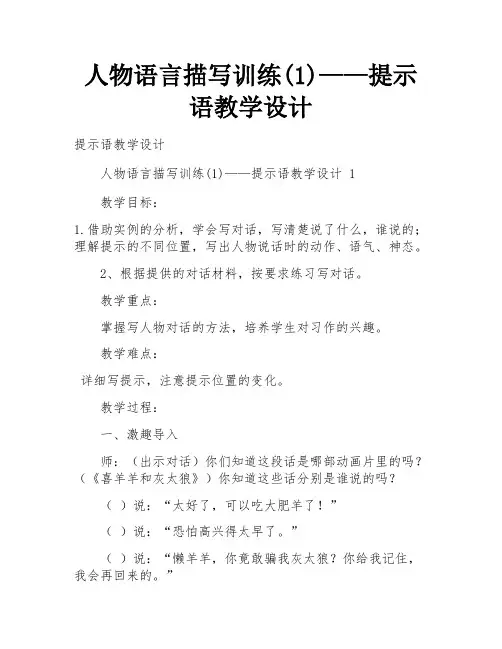 人物语言描写训练(1)——提示语教学设计

提示语教学设计

人物语言描写训练(1)——提示语教学设计 1

教学目标：

1.借助实例的分析，学会写对话，写清楚说了什么，谁说的；理解提示的不同位置，写出人物说话时的动作、语气、神态。

2、根据提供的对话材料，按要求练习写对话。

教学重点：

掌握写人物对话的方法，培养学生对习作的兴趣。

教学难点：

详细写提示，注意提示位置的变化。

教学过程：

一、激趣导入

师：（出示对话）你们知道这段话是哪部动画片里的吗？（《喜羊羊和灰太狼》）你知道这些话分别是谁说的吗？

（ ）说：“太好了，可以吃大肥羊了！”

（ ）说：“恐怕高兴得太早了。”

（ ）说：“懒羊羊，你竟敢骗我灰太狼？你给我记住，我会再回来的。”